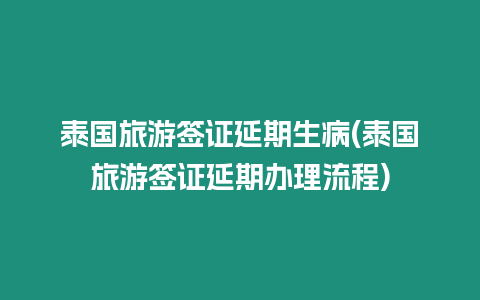 泰国旅游签证延期生病(泰国旅游签证延期办理流程)